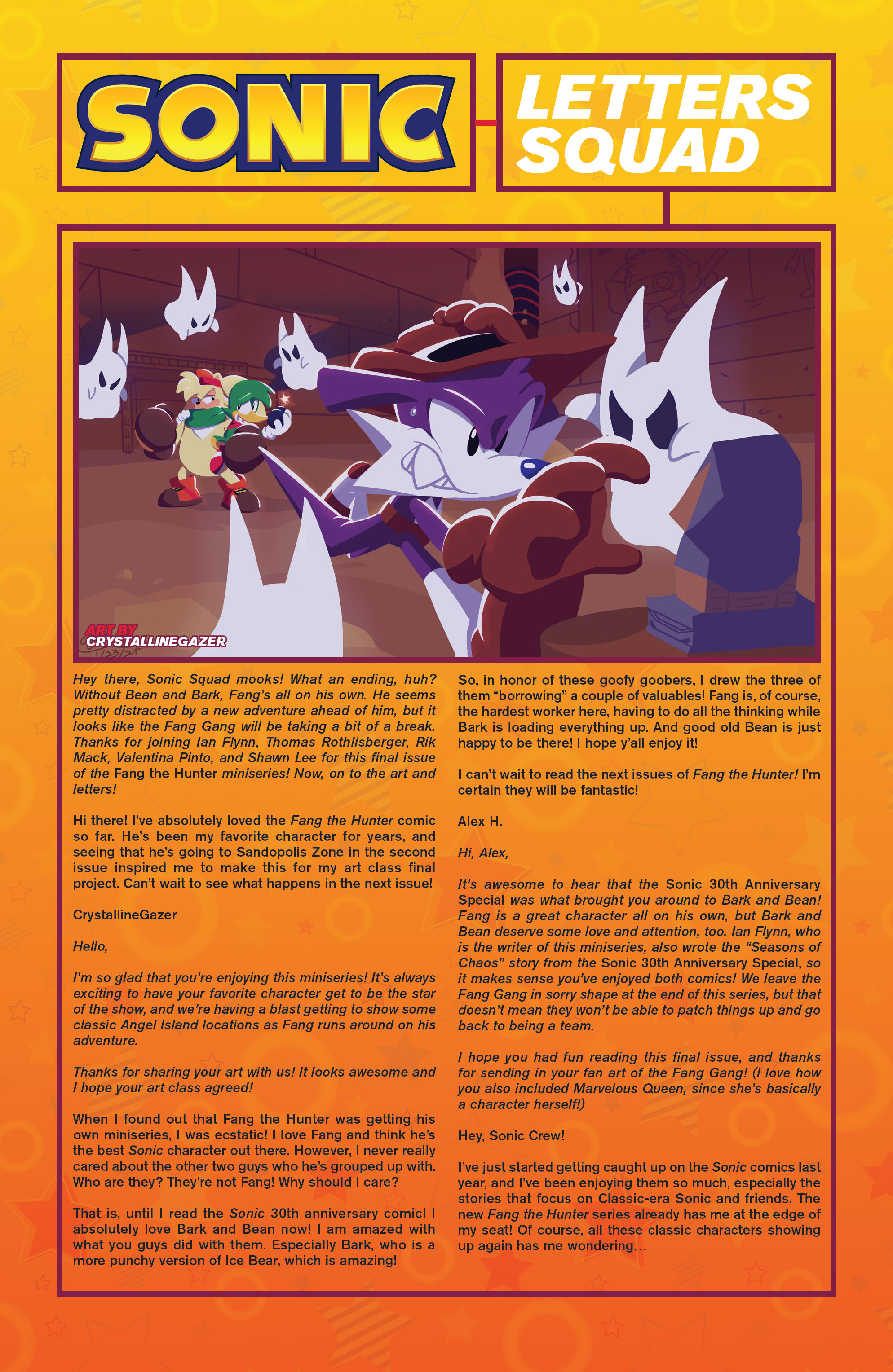 SONIC

LETTERS SQUAD

ART BY
CRYSTALLINEGAZER

Hey there, Sonic Squad mooks! What an ending, huh? Without Bean and Bark, Fang's all on his own. He seems pretty distracted by a new adventure ahead of him, but it looks like the Fang Gang will be taking a bit of a break. Thanks for joining Ian Flynn, Thomas Rothlisberger, Rik Mack, Valentina Pinto, and Shawn Lee for this final issue of the Fang the Hunter miniseries! Now, on to the art and letters!

Hi there! I've absolutely loved the Fang the Hunter comic so far. He's been my favorite character for years, and seeing that he's going to Sandopolis Zone in the second issue inspired me to make this for my art class final project. Can't wait to see what happens in the next issue!

CrystallineGazer

Hello,

I'm so glad that you're enjoying this miniseries! It's always exciting to have your favorite character get to be the star of the show, and we're having a blast getting to show some classic Angel Island locations as Fang runs around on his adventure.

Thanks for sharing your art with us! It looks awesome and I hope your art class agreed!

When I found out that Fang the Hunter was getting his own miniseries, I was ecstatic! I love Fang and think he's the best Sonic character out there. However, I never really cared about the other two guys who he's grouped up with. Who are they? They're not Fang! Why should I care?

That is, until I read the Sonic 30th anniversary comic! I absolutely love Bark and Bean now! I am amazed with what you guys did with them. Especially Bark, who is a more punchy version of Ice Bear, which is amazing!

So, in honor of these goofy goobers, I drew the three of them "borrowing" a couple of valuables! Fang is, of course, the hardest worker here, having to do all the thinking while Bark is loading everything up. And good old Bean is just happy to be there! I hope y'all enjoy it!

I can't wait to read the next issues of Fang the Hunter! I'm certain they will be fantastic!

Alex H.

Hi, Alex,

It's awesome to hear that the Sonic 30th Anniversary Special was what brought you around to Bark and Bean! Fang is a great character all on his own, but Bark and Bean deserve some love and attention, too. Ian Flynn, who is the writer of this miniseries, also wrote the "Seasons of Chaos" story from the Sonic 30th Anniversary Special, so it makes sense you've enjoyed both comics! We leave the Fang Gang in sorry shape at the end of this series, but that doesn't mean they won't be able to patch things up and go back to being a team.

I hope you had fun reading this final issue, and thanks for sending in your fan art of the Fang Gang! (I love how you also included Marvelous Queen, since she's basically a character herself!)

Hey, Sonic Crew!

I've just started getting caught up on the Sonic comics last year, and I've been enjoying them so much, especially the stories that focus on Classic-era Sonic and friends. The new Fang the Hunter series already has me at the edge of my seat! Of course, all these classic characters showing up again has me wondering...